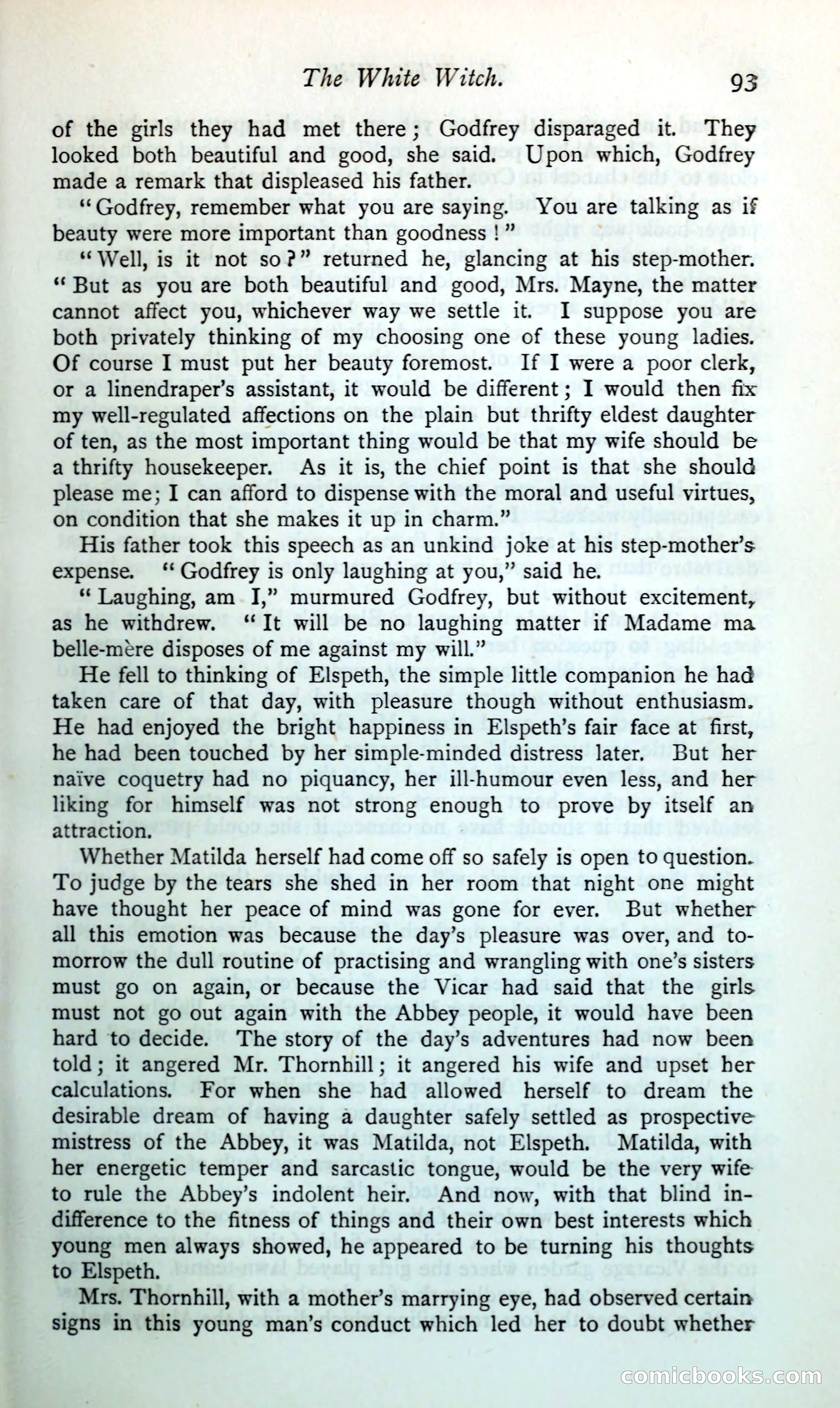 The White Witch. 93

of the girls they had met there; Godfrey disparaged it. They looked both beautiful and good, she said. Upon which, Godfrey made a remark that displeased his father.

"Godfrey, remember what you are saying. You are talking as if beauty were more important than goodness!"

"Well, is it not so?" returned he, glancing at his step-mother. "But as you are both beautiful and good, Mrs. Mayne, the matter cannot affect you, whichever way we settle it. I suppose you are both privately thinking of my choosing one of these young ladies. Of course I must put her beauty foremost. If I were a poor clerk, or a linendraper's assistant, it would be different; I would then fix my well-regulated affections on the plain but thrifty eldest daughter of ten, as the most important thing would be that my wife should be a thrifty housekeeper. As it is, the chief point is that she should please me; I can afford to dispense with the moral and useful virtues, on condition that she makes it up in charm."

His father took this speech as an unkind joke at his step-mother's expense. "Godfrey is only laughing at you," said he.

"Laughing, am I," murmured Godfrey, but without excitement, as he withdrew. "It will be no laughing matter if Madame ma belle-mère disposes of me against my will."

He fell to thinking of Elspeth, the simple little companion he had taken care of that day, with pleasure though without enthusiasm. He had enjoyed the bright happiness in Elspeth's fair face at first, he had been touched by her simple-minded distress later. But her naïve coquetry had no piquancy, her ill-humour even less, and her liking for himself was not strong enough to prove by itself an attraction.

Whether Matilda herself had come off so safely is open to question. To judge by the tears she shed in her room that night one might have thought her peace of mind was gone for ever. But whether all this emotion was because the day's pleasure was over, and to-morrow the dull routine of practising and wrangling with one's sisters must go on again, or because the Vicar had said that the girls must not go out again with the Abbey people, it would have been hard to decide. The story of the day's adventures had now been told; it angered Mr. Thornhill; it angered his wife and upset her calculations. For when she had allowed herself to dream the desirable dream of having a daughter safely settled as prospective mistress of the Abbey, it was Matilda, not Elspeth. Matilda, with her energetic temper and sarcastic tongue, would be the very wife to rule the Abbey's indolent heir. And now, with that blind indifference to the fitness of things and their own best interests which young men always showed, he appeared to be turning his thoughts to Elspeth.

Mrs. Thornhill, with a mother's marrying eye, had observed certain signs in this young man's conduct which led her to doubt whether

comicbooks.com